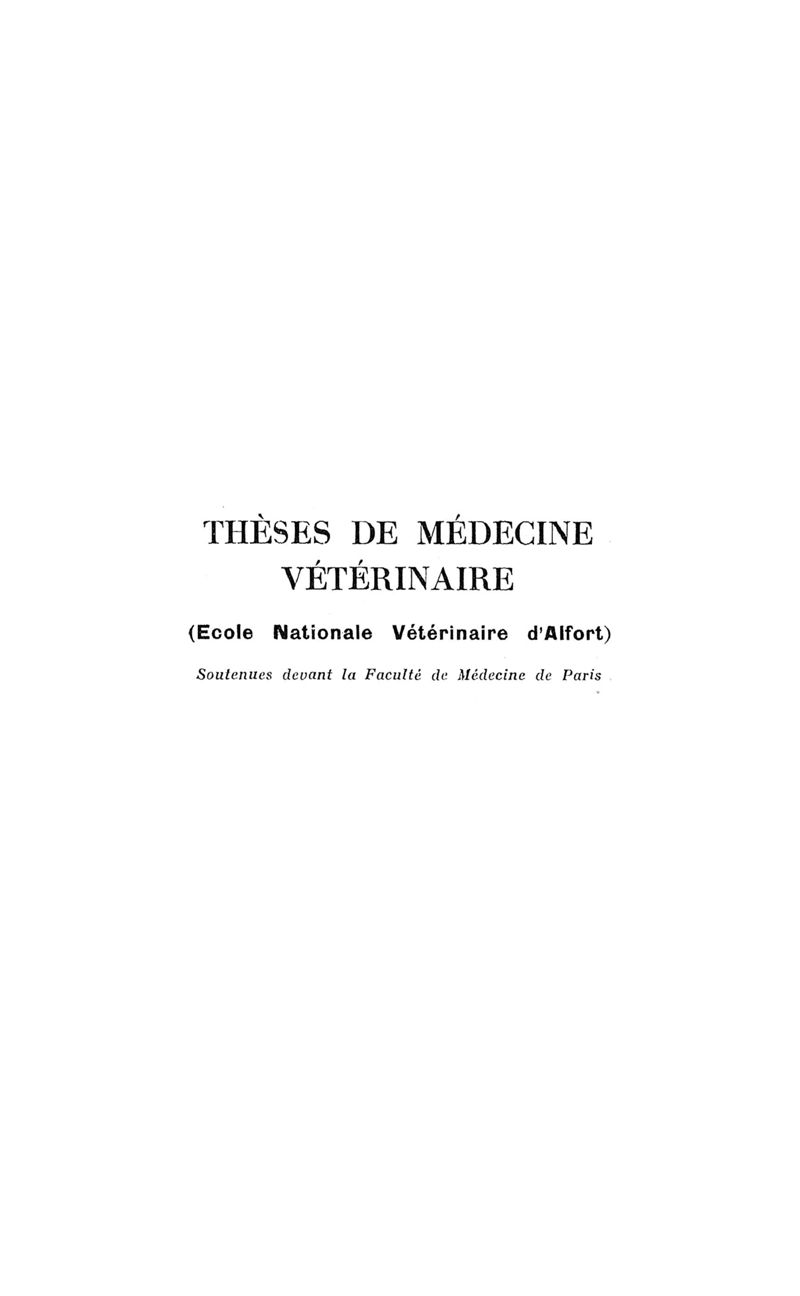 THÈSES DE MÉDECINE VÉTÉRINAIRE

(Ecole Nationale Vétérinaire d'Alfort)

Soutenues devant la Faculté de Médecine de Paris